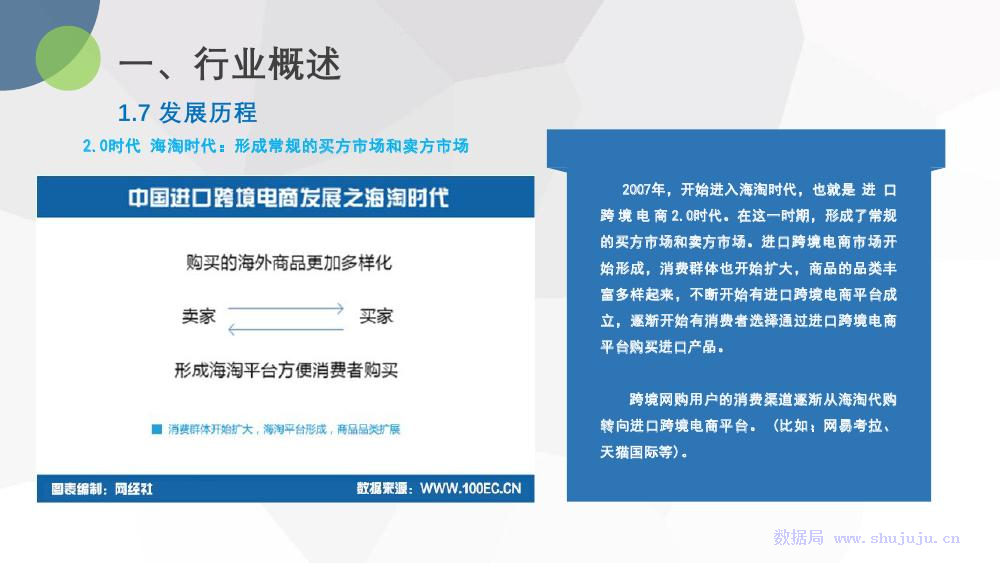 一、行业概述

1.7 发展历程

2.0时代 海淘时代：形成常规的买方市场和卖方市场

中国进口跨境电商发展之海淘时代

购买的海外商品更加多样化

卖家

买家

形成海淘平台方便消费者购买

消费群体开始扩大，海淘平台形成，商品品类扩展

图表编制：网经社

数据来源：WWW.100EC.CN

2007年，开始进入海淘时代，也就是 进 口 跨 境 电 商 2.0时代。在这一时期，形成了常规的买方市场和卖方市场。进口跨境电商市场开始形成，消费群体也开始扩大，商品的品类丰富多样起来，不断开始有进口跨境电商平台成立，逐渐开始有消费者选择通过进口跨境电商平台购买进口产品。

跨境网购用户的消费渠道逐渐从海淘代购转向进口跨境电商平台。（比如：网易考拉、天猫国际等）。

数据局 www.shujuju.cn